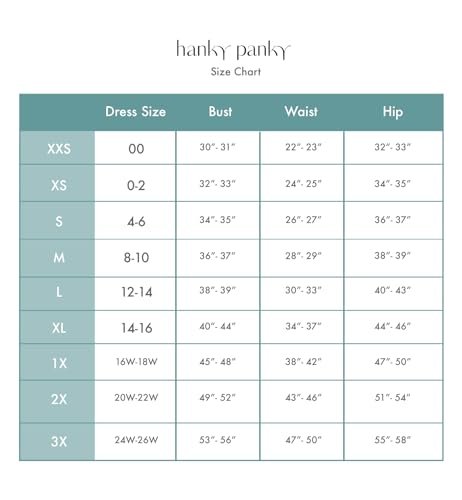 hanky panky
Size Chart

| | Dress Size | Bust | Waist | Hip |
|---|---|---|---|---|
| XXS | 00 | 30"- 31" | 22"- 23" | 32"- 33" |
| XS | 0-2 | 32"- 33" | 24"- 25" | 34"- 35" |
| S | 4-6 | 34"- 35" | 26"- 27" | 36"- 37" |
| M | 8-10 | 36"- 37" | 28"- 29" | 38"- 39" |
| L | 12-14 | 38"- 39" | 30"- 33" | 40"- 43" |
| XL | 14-16 | 40"- 44" | 34"- 37" | 44"- 46" |
| 1X | 16W-18W | 45"- 48" | 38"- 42" | 47"- 50" |
| 2X | 20W-22W | 49"- 52" | 43"- 46" | 51"- 54" |
| 3X | 24W-26W | 53"- 56" | 47"- 50" | 55"- 58" |